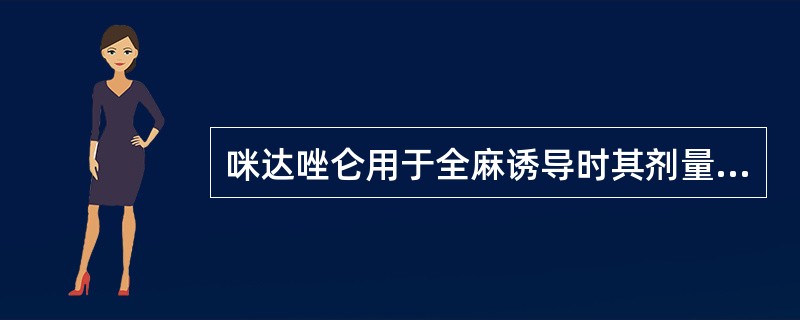 咪达唑仑用于全麻诱导时其剂量...